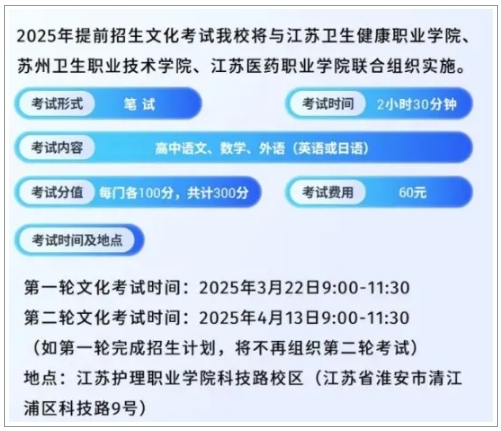 2025年提前招生文化考试我校将与江苏卫生健康职业学院、苏州卫生职业技术学院、江苏医药职业学院联合组织实施。

考试形式 笔 试

考试时间 2小时30分钟

考试内容 高中语文、数学、外语（英语或日语）

考试分值 每门各100分，共计300分

考试费用 60元

考试时间及地点

第一轮文化考试时间：2025年3月22日9:00-11:30
第二轮文化考试时间：2025年4月13日9:00-11:30
（如第一轮完成招生计划，将不再组织第二轮考试）
地点：江苏护理职业学院科技路校区（江苏省淮安市清江浦区科技路9号）